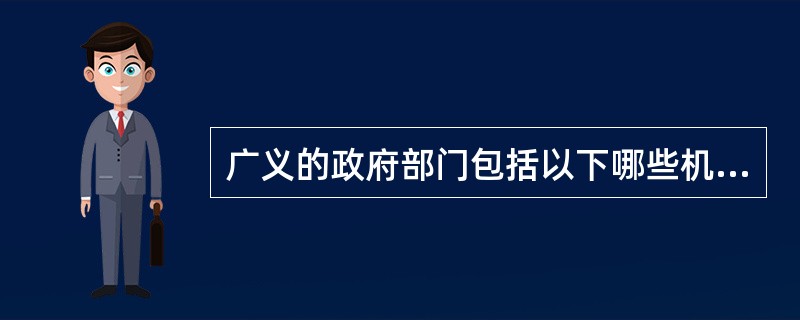 广义的政府部门包括以下哪些机...